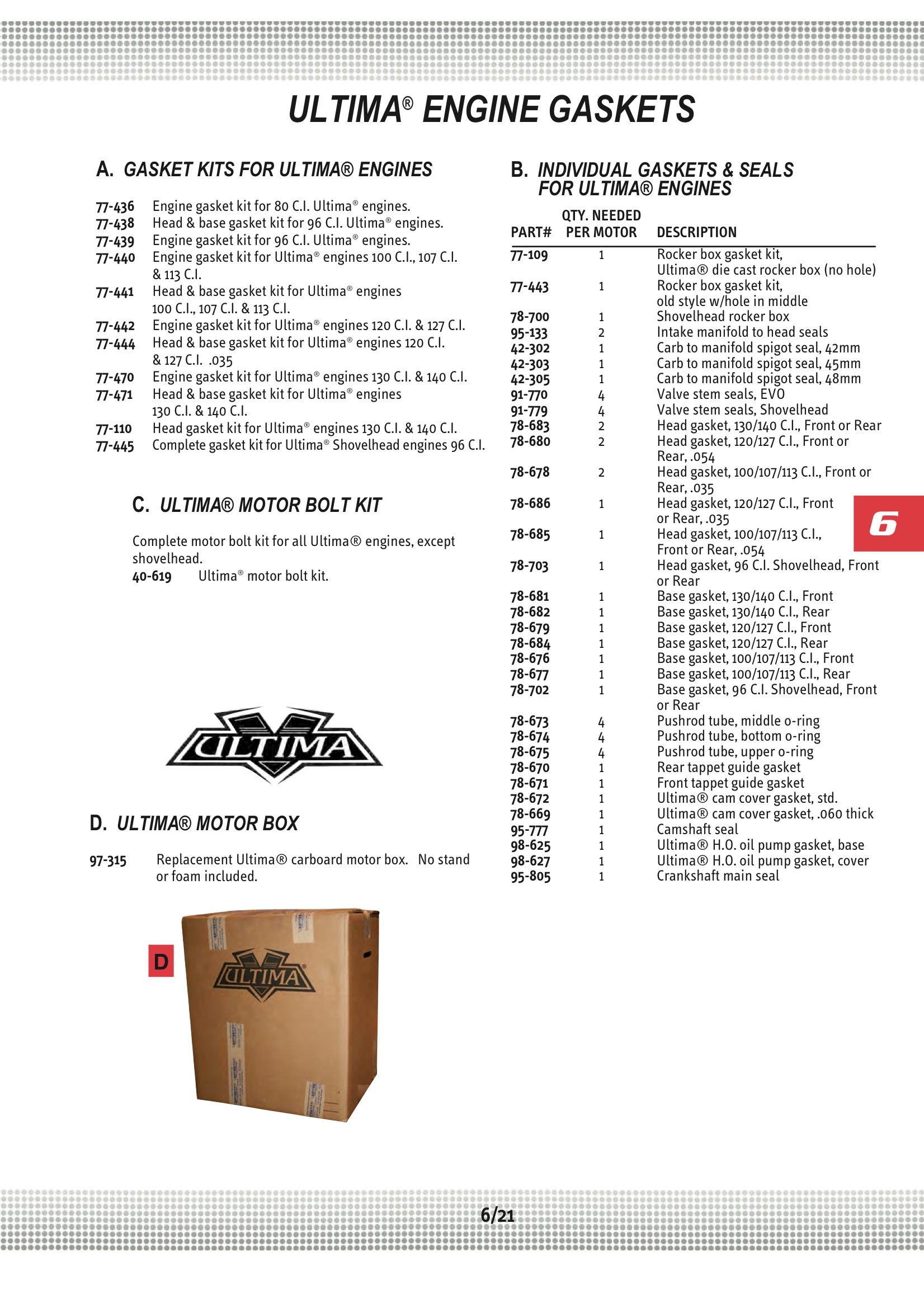 ULTIMA® ENGINE GASKETS

A. GASKET KITS FOR ULTIMA® ENGINES

77-436 Engine gasket kit for 80 C.I. Ultima® engines.
77-438 Head & base gasket kit for 96 C.I. Ultima® engines.
77-439 Engine gasket kit for 96 C.I. Ultima® engines.
77-440 Engine gasket kit for Ultima® engines 100 C.I., 107 C.I. & 113 C.I.
77-441 Head & base gasket kit for Ultima® engines 100 C.I., 107 C.I. & 113 C.I.
77-442 Engine gasket kit for Ultima® engines 120 C.I. & 127 C.I.
77-444 Head & base gasket kit for Ultima® engines 120 C.I. & 127 C.I. .035
77-470 Engine gasket kit for Ultima® engines 130 C.I. & 140 C.I.
77-471 Head & base gasket kit for Ultima® engines 130 C.I. & 140 C.I.
77-110 Head gasket kit for Ultima® engines 130 C.I. & 140 C.I.
77-445 Complete gasket kit for Ultima® Shovelhead engines 96 C.I.

C. ULTIMA® MOTOR BOLT KIT

Complete motor bolt kit for all Ultima® engines, except shovelhead.
40-619 Ultima® motor bolt kit.

ULTIMA

D. ULTIMA® MOTOR BOX

97-315 Replacement Ultima® carboard motor box. No stand or foam included.

D

ULTIMA

B. INDIVIDUAL GASKETS & SEALS FOR ULTIMA® ENGINES

| PART# | QTY. NEEDED PER MOTOR | DESCRIPTION |
|---|---|---|
| 77-109 | 1 | Rocker box gasket kit, Ultima® die cast rocker box (no hole) |
| 77-443 | 1 | Rocker box gasket kit, old style w/hole in middle |
| 78-700 | 1 | Shovelhead rocker box |
| 95-133 | 2 | Intake manifold to head seals |
| 42-302 | 1 | Carb to manifold spigot seal, 42mm |
| 42-303 | 1 | Carb to manifold spigot seal, 45mm |
| 42-305 | 1 | Carb to manifold spigot seal, 48mm |
| 91-770 | 4 | Valve stem seals, EVO |
| 91-779 | 4 | Valve stem seals, Shovelhead |
| 78-683 | 2 | Head gasket, 130/140 C.I., Front or Rear |
| 78-680 | 2 | Head gasket, 120/127 C.I., Front or Rear, .054 |
| 78-678 | 2 | Head gasket, 100/107/113 C.I., Front or Rear, .035 |
| 78-686 | 1 | Head gasket, 120/127 C.I., Front or Rear, .035 |
| 78-685 | 1 | Head gasket, 100/107/113 C.I., Front or Rear, .054 |
| 78-703 | 1 | Head gasket, 96 C.I. Shovelhead, Front or Rear |
| 78-681 | 1 | Base gasket, 130/140 C.I., Front |
| 78-682 | 1 | Base gasket, 130/140 C.I., Rear |
| 78-679 | 1 | Base gasket, 120/127 C.I., Front |
| 78-684 | 1 | Base gasket, 120/127 C.I., Rear |
| 78-676 | 1 | Base gasket, 100/107/113 C.I., Front |
| 78-677 | 1 | Base gasket, 100/107/113 C.I., Rear |
| 78-702 | 1 | Base gasket, 96 C.I. Shovelhead, Front or Rear |
| 78-673 | 4 | Pushrod tube, middle o-ring |
| 78-674 | 4 | Pushrod tube, bottom o-ring |
| 78-675 | 4 | Pushrod tube, upper o-ring |
| 78-670 | 1 | Rear tappet guide gasket |
| 78-671 | 1 | Front tappet guide gasket |
| 78-672 | 1 | Ultima® cam cover gasket, std. |
| 78-669 | 1 | Ultima® cam cover gasket, .060 thick |
| 95-777 | 1 | Camshaft seal |
| 98-625 | 1 | Ultima® H.O. oil pump gasket, base |
| 98-627 | 1 | Ultima® H.O. oil pump gasket, cover |
| 95-805 | 1 | Crankshaft main seal |

6

6/21